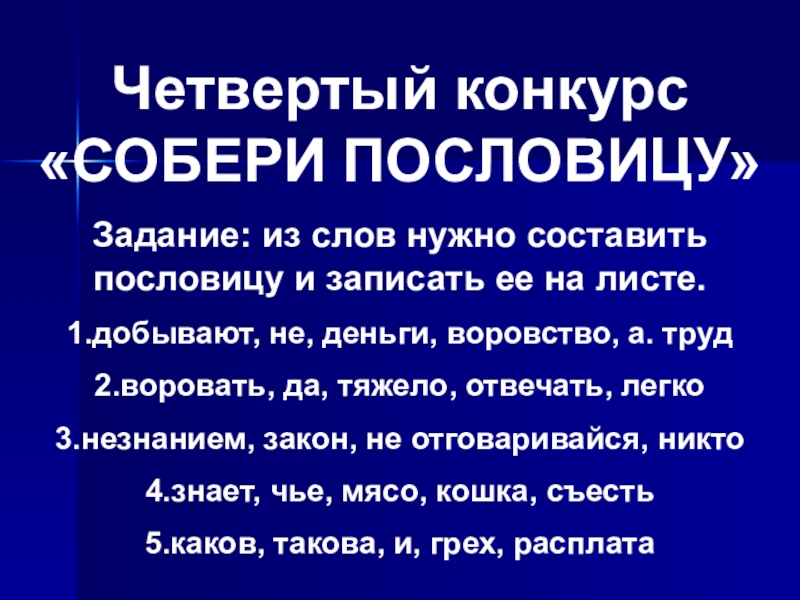 Четвертый конкурс
«СОБЕРИ ПОСЛОВИЦУ»

Задание: из слов нужно составить пословицу и записать ее на листе.

1.добывают, не, деньги, воровство, а. труд

2.воровать, да, тяжело, отвечать, легко

3.незнанием, закон, не отговаривайся, никто

4.знает, чье, мясо, кошка, съесть

5.каков, такова, и, грех, расплата